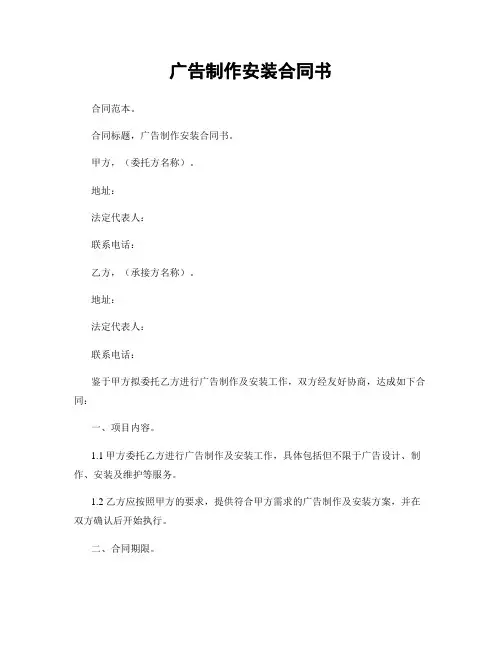 广告制作安装合同书

合同范本。

合同标题，广告制作安装合同书。

甲方，（委托方名称）。

地址：

法定代表人：

联系电话：

乙方，（承接方名称）。

地址：

法定代表人：

联系电话：

鉴于甲方拟委托乙方进行广告制作及安装工作，双方经友好协商，达成如下合同：

一、项目内容。

1.1 甲方委托乙方进行广告制作及安装工作，具体包括但不限于广告设计、制作、安装及维护等服务。

1.2 乙方应按照甲方的要求，提供符合甲方需求的广告制作及安装方案，并在双方确认后开始执行。

二、合同期限。